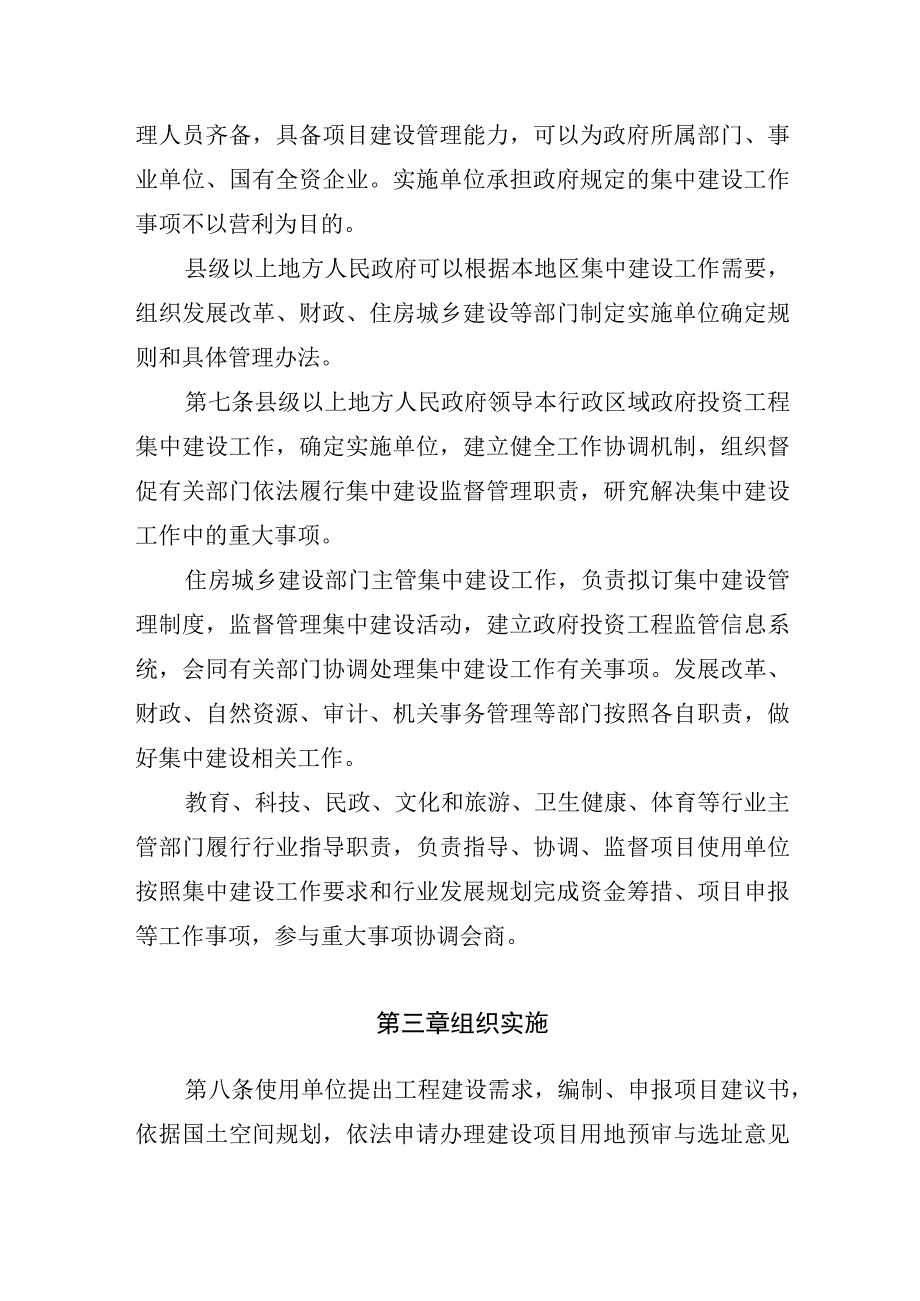 理人员齐备，具备项目建设管理能力，可以为政府所属部门、事业单位、国有全资企业。实施单位承担政府规定的集中建设工作事项不以营利为目的。

县级以上地方人民政府可以根据本地区集中建设工作需要，组织发展改革、财政、住房城乡建设等部门制定实施单位确定规则和具体管理办法。

第七条县级以上地方人民政府领导本行政区域政府投资工程集中建设工作，确定实施单位，建立健全工作协调机制，组织督促有关部门依法履行集中建设监督管理职责，研究解决集中建设工作中的重大事项。

住房城乡建设部门主管集中建设工作，负责拟订集中建设管理制度，监督管理集中建设活动，建立政府投资工程监管信息系统，会同有关部门协调处理集中建设工作有关事项。发展改革、财政、自然资源、审计、机关事务管理等部门按照各自职责，做好集中建设相关工作。

教育、科技、民政、文化和旅游、卫生健康、体育等行业主管部门履行行业指导职责，负责指导、协调、监督项目使用单位按照集中建设工作要求和行业发展规划完成资金筹措、项目申报等工作事项，参与重大事项协调会商。

第三章组织实施

第八条使用单位提出工程建设需求，编制、申报项目建议书，依据国土空间规划，依法申请办理建设项目用地预审与选址意见